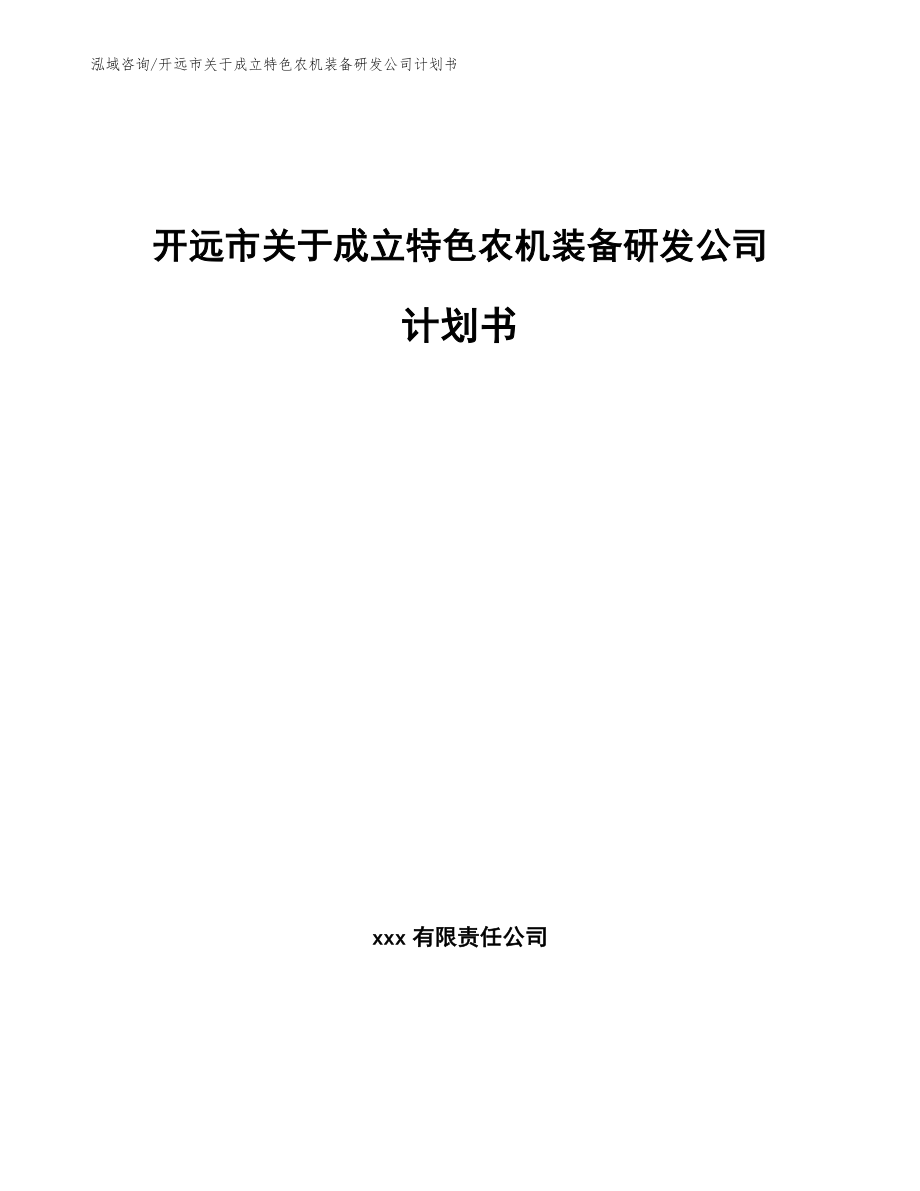 泓域咨询/开远市关于成立特色农机装备研发公司计划书

开远市关于成立特色农机装备研发公司计划书

xxx 有限责任公司